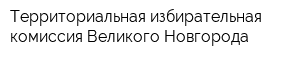 Территориальная избирательная комиссия Великого Новгорода